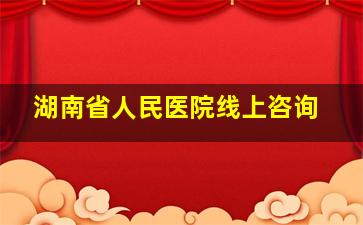 湖南省人民医院线上咨询